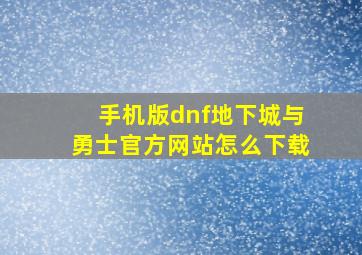 手机版dnf地下城与勇士官方网站怎么下载